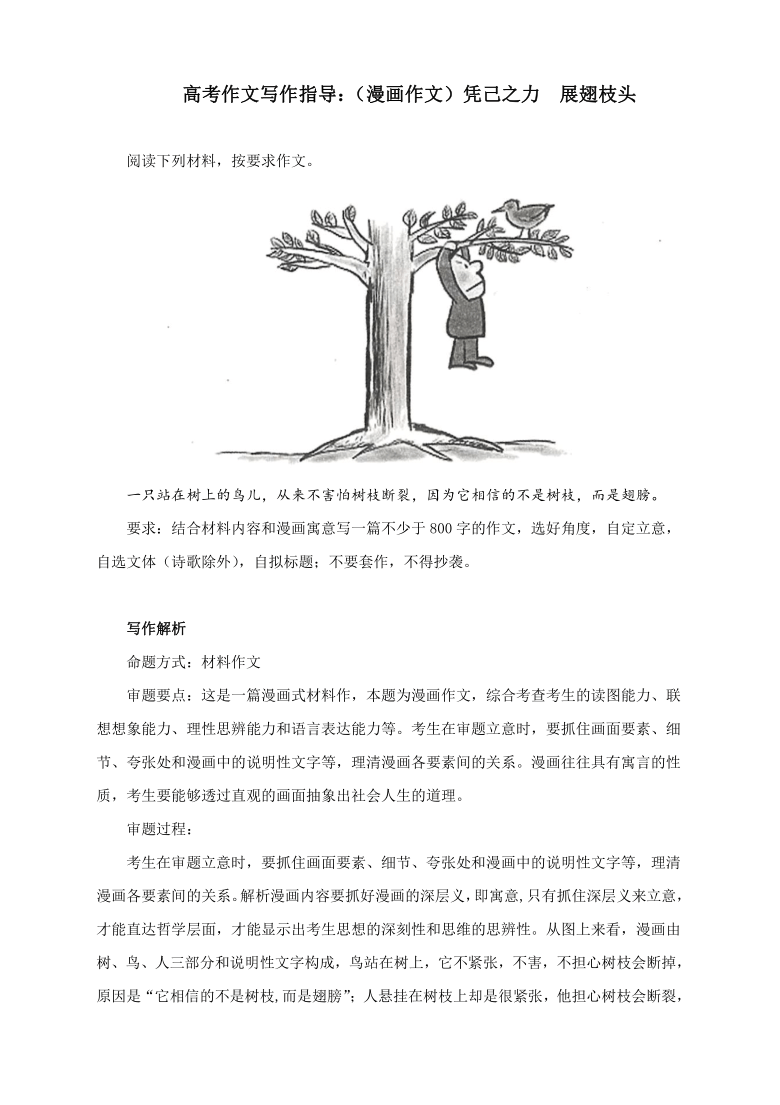 高考作文写作指导：（漫画作文）凭己之力　展翅枝头

阅读下列材料，按要求作文。

一只站在树上的鸟儿，从来不害怕树枝断裂，因为它相信的不是树枝，而是翅膀。

要求：结合材料内容和漫画寓意写一篇不少于 800 字的作文，选好角度，自定立意，自选文体（诗歌除外），自拟标题；不要套作，不得抄袭。

写作解析

命题方式：材料作文

审题要点：这是一篇漫画式材料作，本题为漫画作文，综合考查考生的读图能力、联想想象能力、理性思辨能力和语言表达能力等。考生在审题立意时，要抓住画面要素、细节、夸张处和漫画中的说明性文字等，理清漫画各要素间的关系。漫画往往具有寓言的性质，考生要能够透过直观的画面抽象出社会人生的道理。

审题过程：

考生在审题立意时，要抓住画面要素、细节、夸张处和漫画中的说明性文字等，理清漫画各要素间的关系。解析漫画内容要抓好漫画的深层义，即寓意，只有抓住深层义来立意，才能直达哲学层面，才能显示出考生思想的深刻性和思维的思辨性。从图上来看，漫画由树、鸟、人三部分和说明性文字构成，鸟站在树上，它不紧张，不害，不担心树枝会断掉，原因是“它相信的不是树枝,而是翅膀”；人悬挂在树枝上却是很紧张，他担心树枝会断裂，